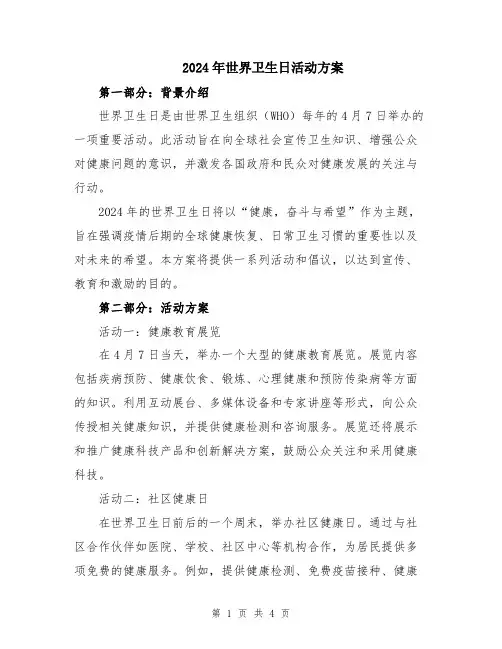 2024年世界卫生日活动方案

第一部分：背景介绍

世界卫生日是由世界卫生组织（WHO）每年的4月7日举办的一项重要活动。此活动旨在向全球社会宣传卫生知识、增强公众对健康问题的意识，并激发各国政府和民众对健康发展的关注与行动。

2024年的世界卫生日将以“健康，奋斗与希望”作为主题，旨在强调疫情后期的全球健康恢复、日常卫生习惯的重要性以及对未来的希望。本方案将提供一系列活动和倡议，以达到宣传、教育和激励的目的。

第二部分：活动方案

活动一：健康教育展览

在4月7日当天，举办一个大型的健康教育展览。展览内容包括疾病预防、健康饮食、锻炼、心理健康和预防传染病等方面的知识。利用互动展台、多媒体设备和专家讲座等形式，向公众传授相关健康知识，并提供健康检测和咨询服务。展览还将展示和推广健康科技产品和创新解决方案，鼓励公众关注和采用健康科技。

活动二：社区健康日

在世界卫生日前后的一个周末，举办社区健康日。通过与社区合作伙伴如医院、学校、社区中心等机构合作，为居民提供多项免费的健康服务。例如，提供健康检测、免费疫苗接种、健康

第 1 页 共 4 页